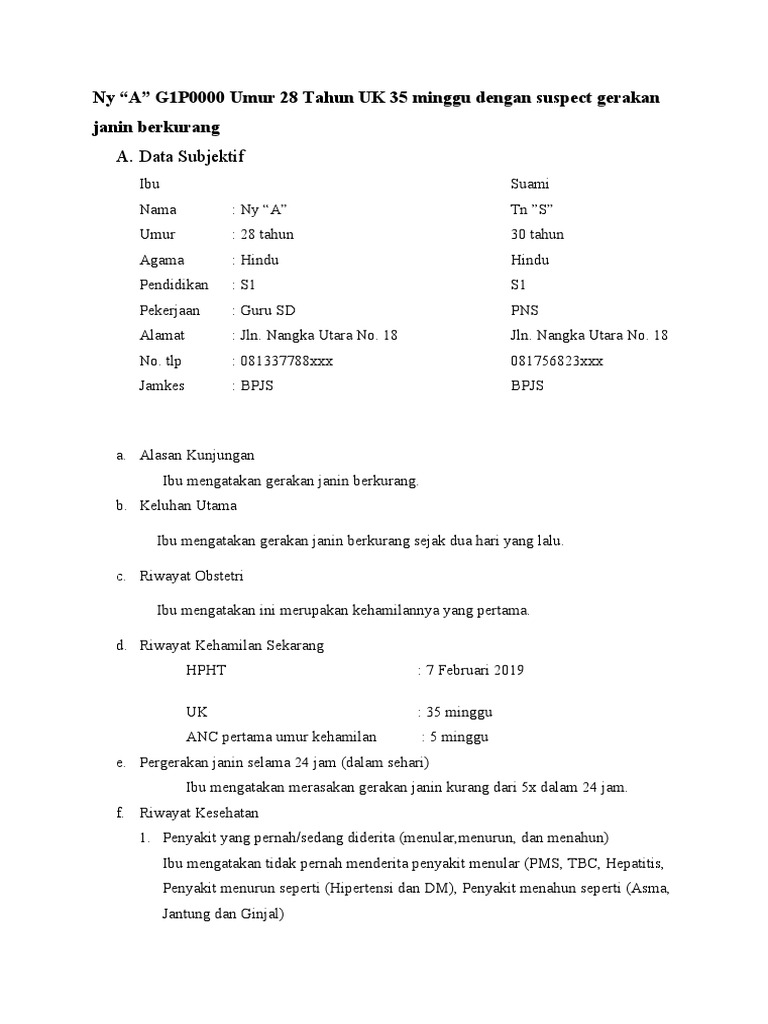 Ny “A” G1P0000 Umur 28 Tahun UK 35 minggu dengan suspect gerakan janin berkurang

A. Data Subjektif

| | Ibu | Suami |
|---|---|---|
| Nama | : Ny “A” | Tn ”S” |
| Umur | : 28 tahun | 30 tahun |
| Agama | : Hindu | Hindu |
| Pendidikan | : S1 | S1 |
| Pekerjaan | : Guru SD | PNS |
| Alamat | : Jln. Nangka Utara No. 18 | Jln. Nangka Utara No. 18 |
| No. tlp | : 081337788xxx | 081756823xxx |
| Jamkes | : BPJS | BPJS |

a. Alasan Kunjungan

Ibu mengatakan gerakan janin berkurang.

b. Keluhan Utama

Ibu mengatakan gerakan janin berkurang sejak dua hari yang lalu.

c. Riwayat Obstetri

Ibu mengatakan ini merupakan kehamilannya yang pertama.

d. Riwayat Kehamilan Sekarang

HPHT : 7 Februari 2019

UK : 35 minggu

ANC pertama umur kehamilan : 5 minggu

e. Pergerakan janin selama 24 jam (dalam sehari)

Ibu mengatakan merasakan gerakan janin kurang dari 5x dalam 24 jam.

f. Riwayat Kesehatan

1. Penyakit yang pernah/sedang diderita (menular,menurun, dan menahun)

Ibu mengatakan tidak pernah menderita penyakit menular (PMS, TBC, Hepatitis, Penyakit menurun seperti (Hipertensi dan DM), Penyakit menahun seperti (Asma, Jantung dan Ginjal)